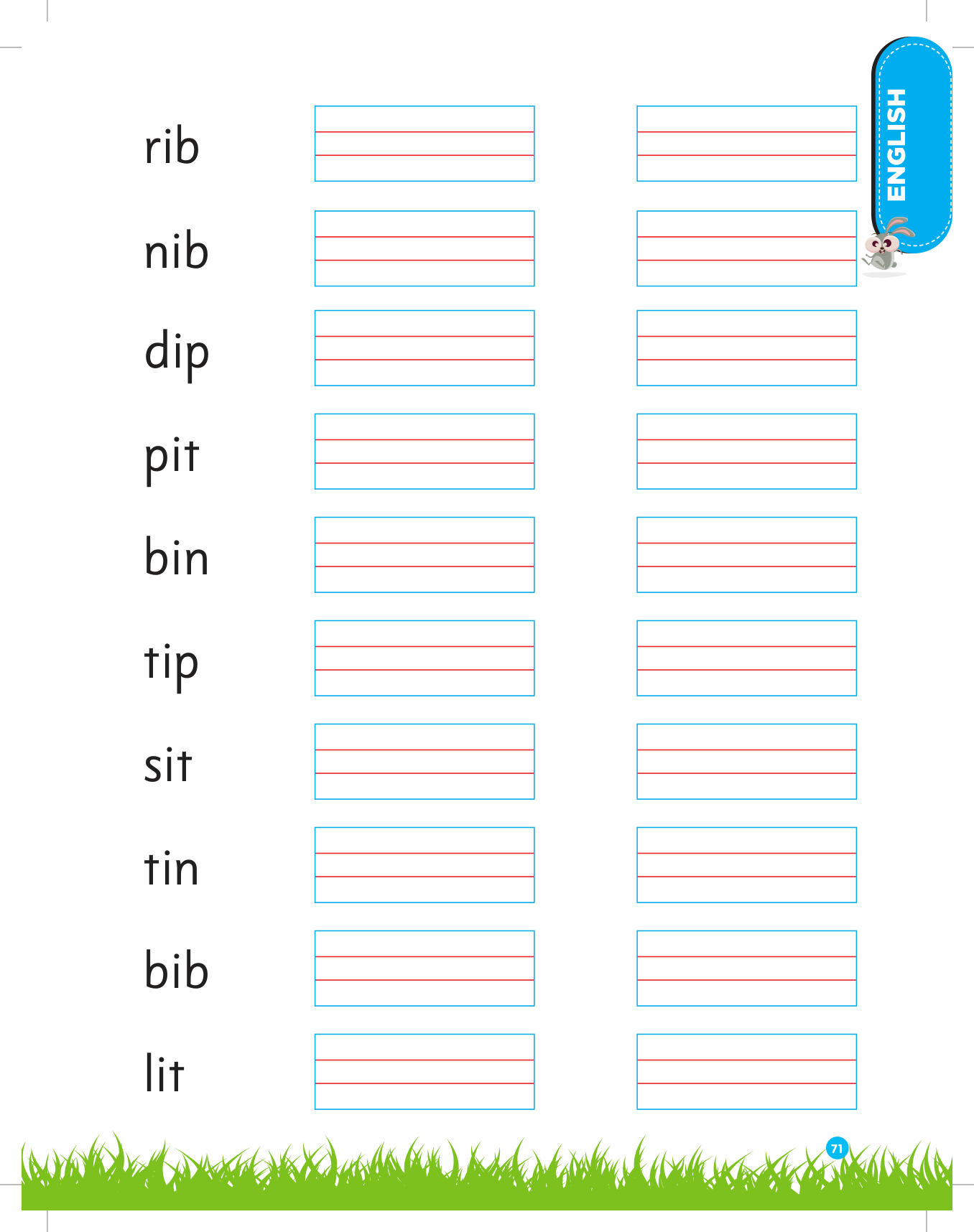 ENGLISH

rib

nib

dip

pit

bin

tip

sit

tin

bib

lit

71